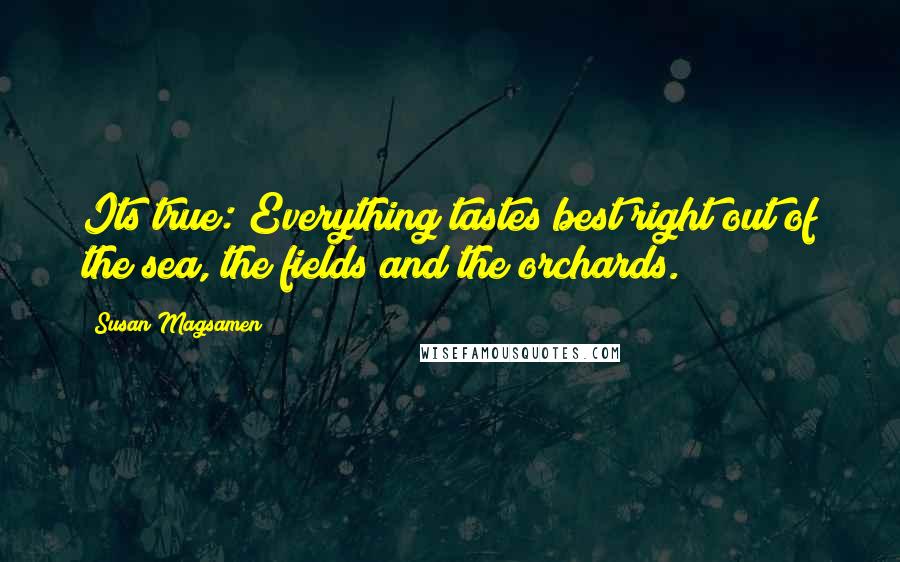 Its true: Everything tastes best right out of the sea, the fields and the orchards.

Susan Magsamen

WISEFAMOUSQUOTES.COM